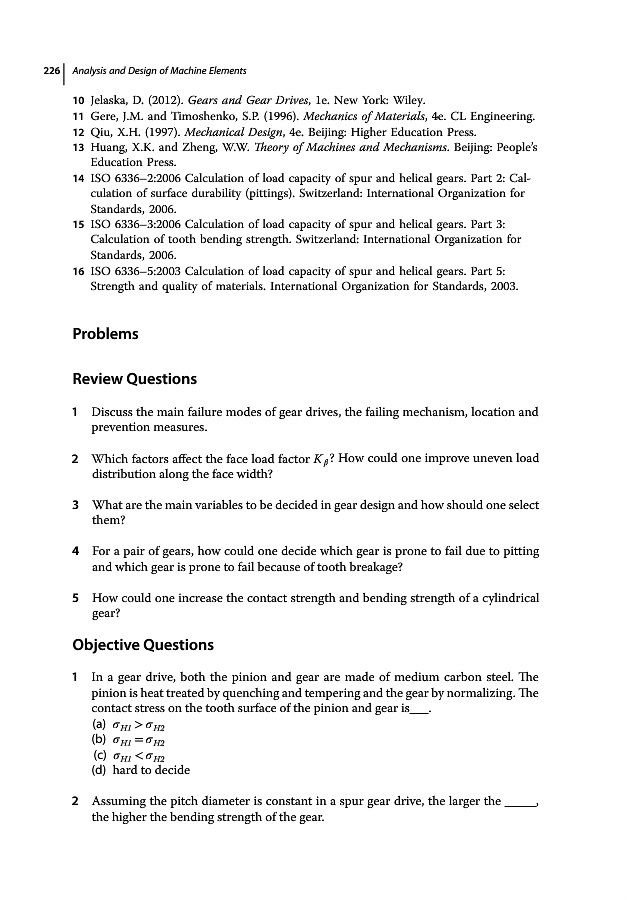 226 Analysis and Design of Machine Elements

10 Jelaska, D. (2012). Gears and Gear Drives, 1e. New York: Wiley.
11 Gere, J.M. and Timoshenko, S.P. (1996). Mechanics of Materials, 4e. CL Engineering.
12 Qiu, X.H. (1997). Mechanical Design, 4e. Beijing: Higher Education Press.
13 Huang, X.K. and Zheng, W.W. Theory of Machines and Mechanisms. Beijing: People's Education Press.
14 ISO 6336–2:2006 Calculation of load capacity of spur and helical gears. Part 2: Calculation of surface durability (pittings). Switzerland: International Organization for Standards, 2006.
15 ISO 6336–3:2006 Calculation of load capacity of spur and helical gears. Part 3: Calculation of tooth bending strength. Switzerland: International Organization for Standards, 2006.
16 ISO 6336–5:2003 Calculation of load capacity of spur and helical gears. Part 5: Strength and quality of materials. International Organization for Standards, 2003.

Problems

Review Questions

1 Discuss the main failure modes of gear drives, the failing mechanism, location and prevention measures.

2 Which factors affect the face load factor $K_\beta$? How could one improve uneven load distribution along the face width?

3 What are the main variables to be decided in gear design and how should one select them?

4 For a pair of gears, how could one decide which gear is prone to fail due to pitting and which gear is prone to fail because of tooth breakage?

5 How could one increase the contact strength and bending strength of a cylindrical gear?

Objective Questions

1 In a gear drive, both the pinion and gear are made of medium carbon steel. The pinion is heat treated by quenching and tempering and the gear by normalizing. The contact stress on the tooth surface of the pinion and gear is___.
(a) $\sigma_{H1} > \sigma_{H2}$
(b) $\sigma_{H1} = \sigma_{H2}$
(c) $\sigma_{H1} < \sigma_{H2}$
(d) hard to decide

2 Assuming the pitch diameter is constant in a spur gear drive, the larger the _____, the higher the bending strength of the gear.